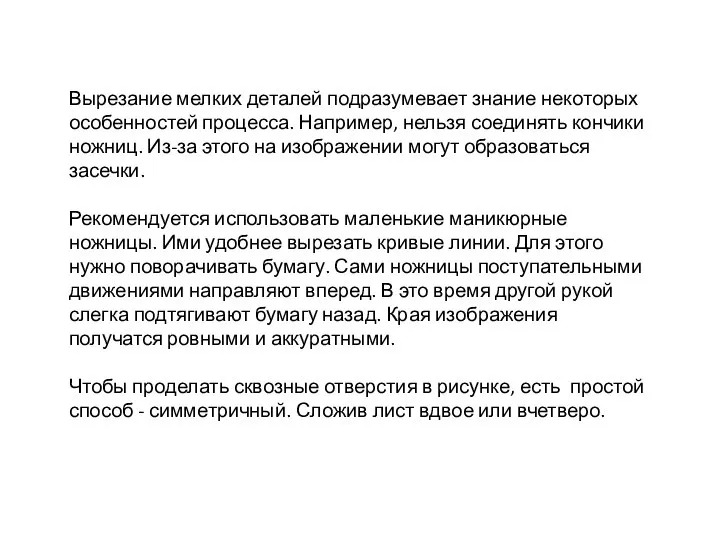 Вырезание мелких деталей подразумевает знание некоторых особенностей процесса. Например, нельзя соединять кончики ножниц. Из-за этого на изображении могут образоваться засечки.

Рекомендуется использовать маленькие маникюрные ножницы. Ими удобнее вырезать кривые линии. Для этого нужно поворачивать бумагу. Сами ножницы поступательными движениями направляют вперед. В это время другой рукой слегка подтягивают бумагу назад. Края изображения получатся ровными и аккуратными.

Чтобы проделать сквозные отверстия в рисунке, есть простой способ - симметричный. Сложив лист вдвое или вчетверо.